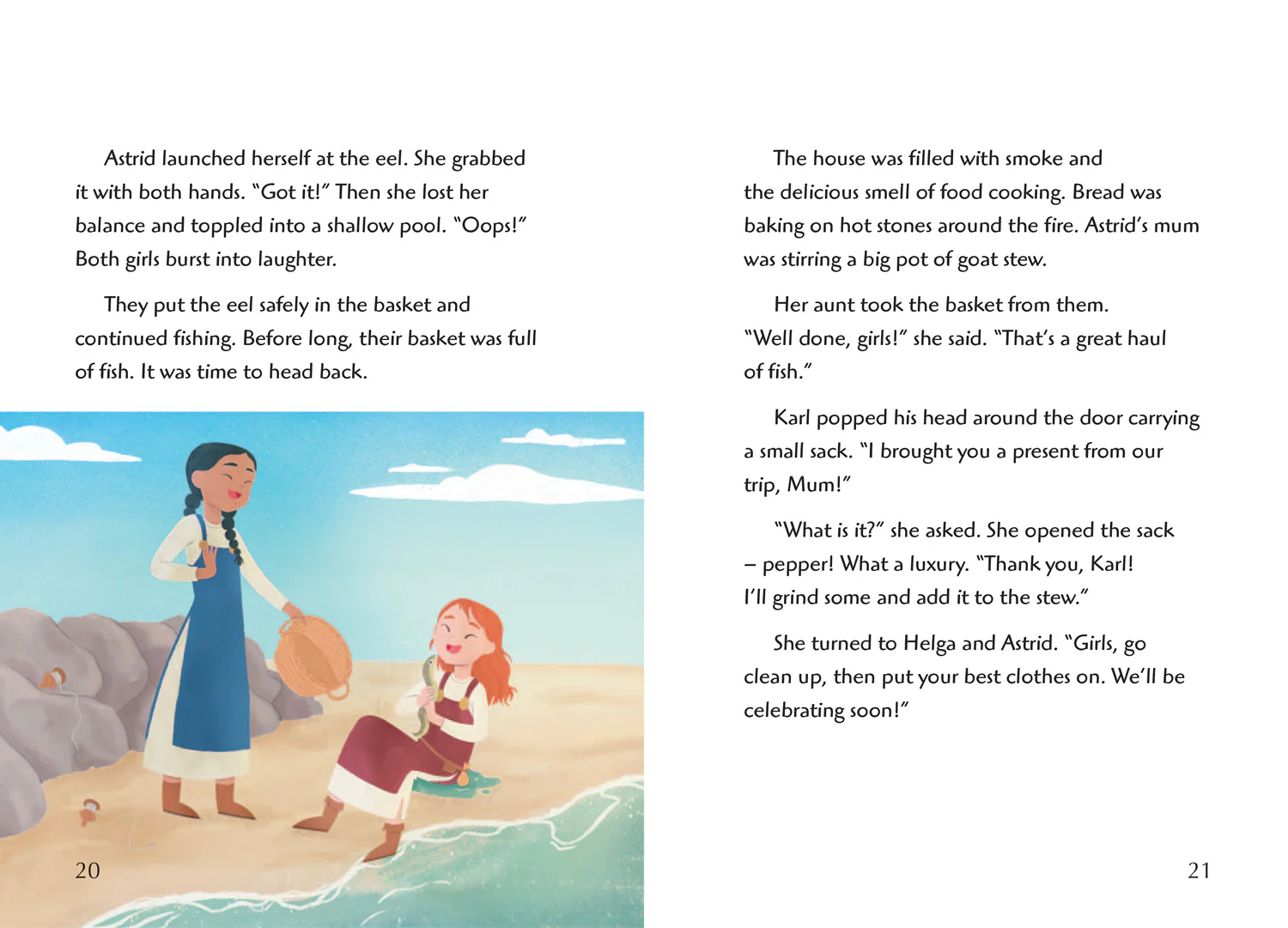 Astrid launched herself at the eel. She grabbed it with both hands. "Got it!" Then she lost her balance and toppled into a shallow pool. "Oops!" Both girls burst into laughter.

They put the eel safely in the basket and continued fishing. Before long, their basket was full of fish. It was time to head back.

20

The house was filled with smoke and the delicious smell of food cooking. Bread was baking on hot stones around the fire. Astrid's mum was stirring a big pot of goat stew.

Her aunt took the basket from them. "Well done, girls!" she said. "That's a great haul of fish."

Karl popped his head around the door carrying a small sack. "I brought you a present from our trip, Mum!"

"What is it?" she asked. She opened the sack – pepper! What a luxury. "Thank you, Karl! I'll grind some and add it to the stew."

She turned to Helga and Astrid. "Girls, go clean up, then put your best clothes on. We'll be celebrating soon!"

21